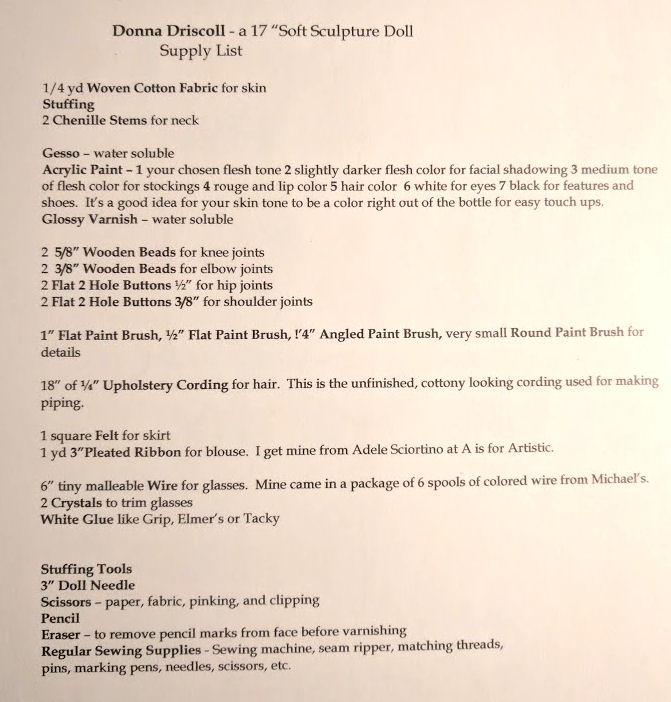 Donna Driscoll - a 17 "Soft Sculpture Doll
Supply List

1/4 yd Woven Cotton Fabric for skin
Stuffing
2 Chenille Stems for neck

Gesso – water soluble
Acrylic Paint – 1 your chosen flesh tone 2 slightly darker flesh color for facial shadowing 3 medium tone of flesh color for stockings 4 rouge and lip color 5 hair color 6 white for eyes 7 black for features and shoes. It's a good idea for your skin tone to be a color right out of the bottle for easy touch ups.
Glossy Varnish – water soluble

2 5/8" Wooden Beads for knee joints
2 3/8" Wooden Beads for elbow joints
2 Flat 2 Hole Buttons ½" for hip joints
2 Flat 2 Hole Buttons 3/8" for shoulder joints

1" Flat Paint Brush, ½" Flat Paint Brush, !'4" Angled Paint Brush, very small Round Paint Brush for details

18" of ¼" Upholstery Cording for hair. This is the unfinished, cottony looking cording used for making piping.

1 square Felt for skirt
1 yd 3"Pleated Ribbon for blouse. I get mine from Adele Sciortino at A is for Artistic.

6" tiny malleable Wire for glasses. Mine came in a package of 6 spools of colored wire from Michael's.
2 Crystals to trim glasses
White Glue like Grip, Elmer's or Tacky

Stuffing Tools
3" Doll Needle
Scissors – paper, fabric, pinking, and clipping
Pencil
Eraser – to remove pencil marks from face before varnishing
Regular Sewing Supplies - Sewing machine, seam ripper, matching threads, pins, marking pens, needles, scissors, etc.